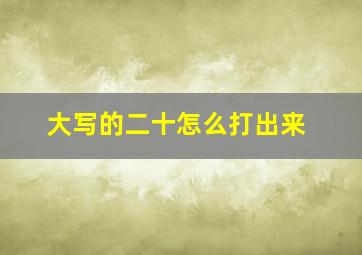 大写的二十怎么打出来